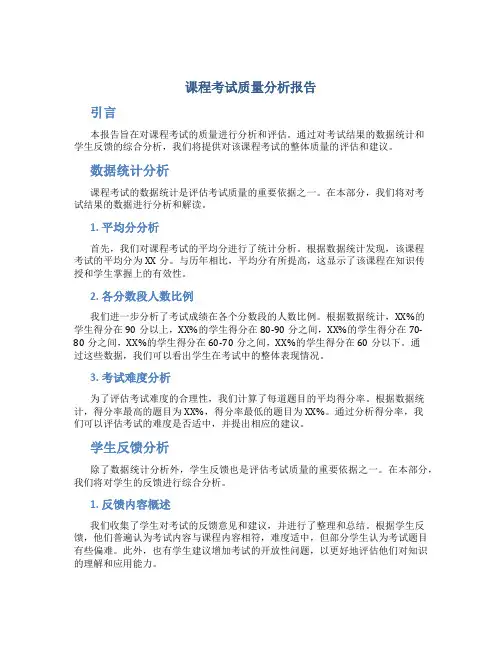 课程考试质量分析报告

引言

本报告旨在对课程考试的质量进行分析和评估。通过对考试结果的数据统计和学生反馈的综合分析，我们将提供对该课程考试的整体质量的评估和建议。

数据统计分析

课程考试的数据统计是评估考试质量的重要依据之一。在本部分，我们将对考试结果的数据进行分析和解读。

1. 平均分分析

首先，我们对课程考试的平均分进行了统计分析。根据数据统计发现，该课程考试的平均分为 XX 分。与历年相比，平均分有所提高，这显示了该课程在知识传授和学生掌握上的有效性。

2. 各分数段人数比例

我们进一步分析了考试成绩在各个分数段的人数比例。根据数据统计，XX%的学生得分在 90 分以上，XX%的学生得分在 80-90 分之间，XX%的学生得分在 70-80 分之间，XX%的学生得分在 60-70 分之间，XX%的学生得分在 60 分以下。通过这些数据，我们可以看出学生在考试中的整体表现情况。

3. 考试难度分析

为了评估考试难度的合理性，我们计算了每道题目的平均得分率。根据数据统计，得分率最高的题目为 XX%，得分率最低的题目为 XX%。通过分析得分率，我们可以评估考试的难度是否适中，并提出相应的建议。

学生反馈分析

除了数据统计分析外，学生反馈也是评估考试质量的重要依据之一。在本部分，我们将对学生的反馈进行综合分析。

1. 反馈内容概述

我们收集了学生对考试的反馈意见和建议，并进行了整理和总结。根据学生反馈，他们普遍认为考试内容与课程内容相符，难度适中，但部分学生认为考试题目有些偏难。此外，也有学生建议增加考试的开放性问题，以更好地评估他们对知识的理解和应用能力。